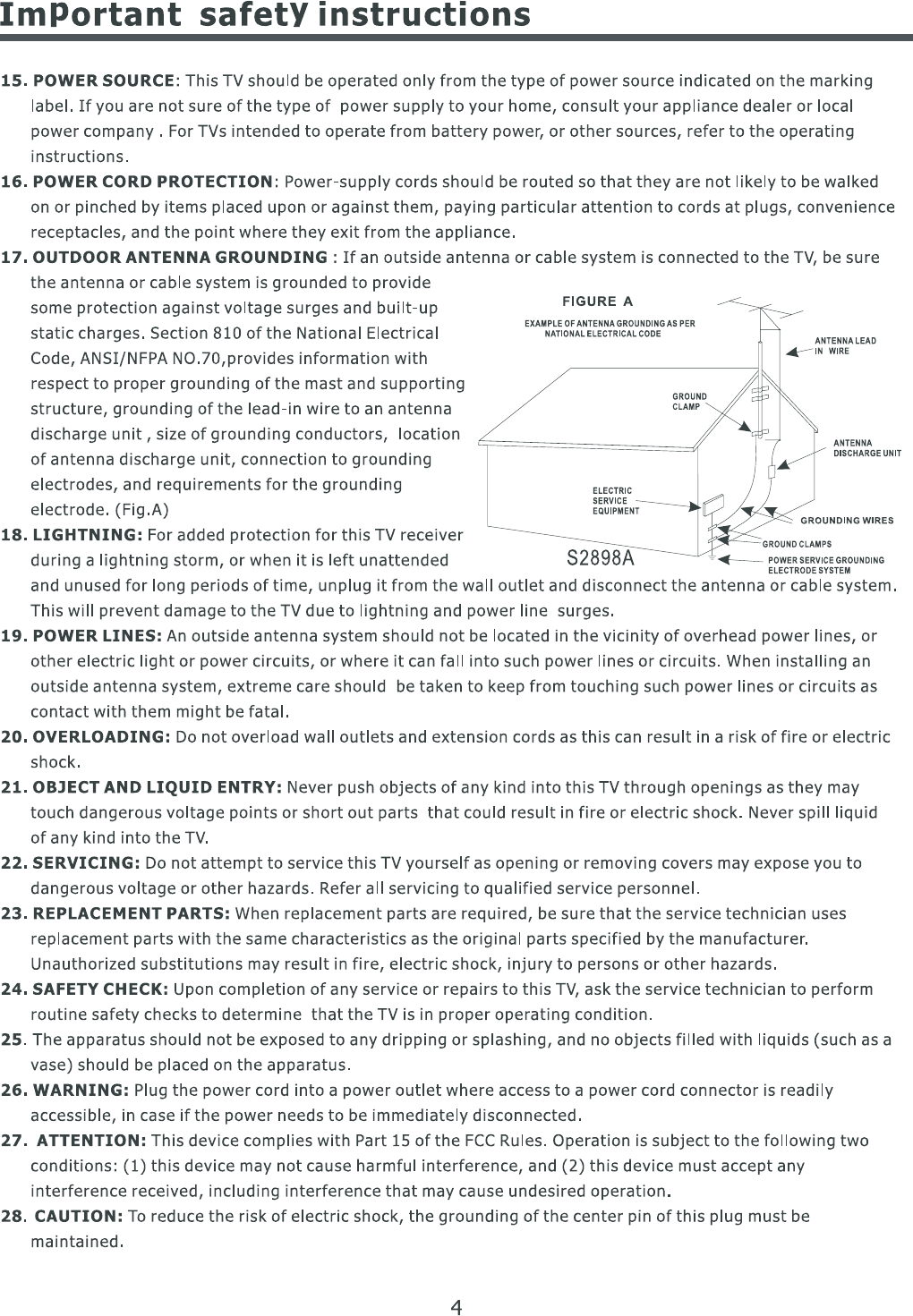 ImPortant safetY instructions

15. POWER SOURCE: This TV should be operated only from the type of power source indicated on the marking label. If you are not sure of the type of power supply to your home, consult your appliance dealer or local power company . For TVs intended to operate from battery power, or other sources, refer to the operating instructions.

16. POWER CORD PROTECTION: Power-supply cords should be routed so that they are not likely to be walked on or pinched by items placed upon or against them, paying particular attention to cords at plugs, convenience receptacles, and the point where they exit from the appliance.

17. OUTDOOR ANTENNA GROUNDING : If an outside antenna or cable system is connected to the TV, be sure the antenna or cable system is grounded to provide some protection against voltage surges and built-up static charges. Section 810 of the National Electrical Code, ANSI/NFPA NO.70,provides information with respect to proper grounding of the mast and supporting structure, grounding of the lead-in wire to an antenna discharge unit , size of grounding conductors, location of antenna discharge unit, connection to grounding electrodes, and requirements for the grounding electrode. (Fig.A)

FIGURE A
EXAMPLE OF ANTENNA GROUNDING AS PER NATIONAL ELECTRICAL CODE
ANTENNA LEAD IN WIRE
GROUND CLAMP
ANTENNA DISCHARGE UNIT
ELECTRIC SERVICE EQUIPMENT
GROUNDING WIRES
GROUND CLAMPS
POWER SERVICE GROUNDING ELECTRODE SYSTEM
S2898A

18. LIGHTNING: For added protection for this TV receiver during a lightning storm, or when it is left unattended and unused for long periods of time, unplug it from the wall outlet and disconnect the antenna or cable system. This will prevent damage to the TV due to lightning and power line surges.

19. POWER LINES: An outside antenna system should not be located in the vicinity of overhead power lines, or other electric light or power circuits, or where it can fall into such power lines or circuits. When installing an outside antenna system, extreme care should be taken to keep from touching such power lines or circuits as contact with them might be fatal.

20. OVERLOADING: Do not overload wall outlets and extension cords as this can result in a risk of fire or electric shock.

21. OBJECT AND LIQUID ENTRY: Never push objects of any kind into this TV through openings as they may touch dangerous voltage points or short out parts that could result in fire or electric shock. Never spill liquid of any kind into the TV.

22. SERVICING: Do not attempt to service this TV yourself as opening or removing covers may expose you to dangerous voltage or other hazards. Refer all servicing to qualified service personnel.

23. REPLACEMENT PARTS: When replacement parts are required, be sure that the service technician uses replacement parts with the same characteristics as the original parts specified by the manufacturer. Unauthorized substitutions may result in fire, electric shock, injury to persons or other hazards.

24. SAFETY CHECK: Upon completion of any service or repairs to this TV, ask the service technician to perform routine safety checks to determine that the TV is in proper operating condition.

25. The apparatus should not be exposed to any dripping or splashing, and no objects filled with liquids (such as a vase) should be placed on the apparatus.

26. WARNING: Plug the power cord into a power outlet where access to a power cord connector is readily accessible, in case if the power needs to be immediately disconnected.

27. ATTENTION: This device complies with Part 15 of the FCC Rules. Operation is subject to the following two conditions: (1) this device may not cause harmful interference, and (2) this device must accept any interference received, including interference that may cause undesired operation.

28. CAUTION: To reduce the risk of electric shock, the grounding of the center pin of this plug must be maintained.

4